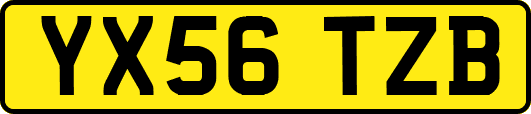 YX56 TZB